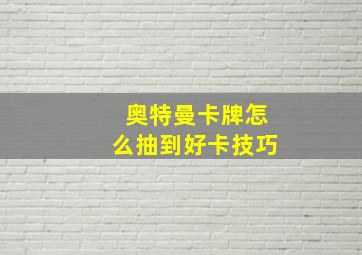 奥特曼卡牌怎么抽到好卡技巧